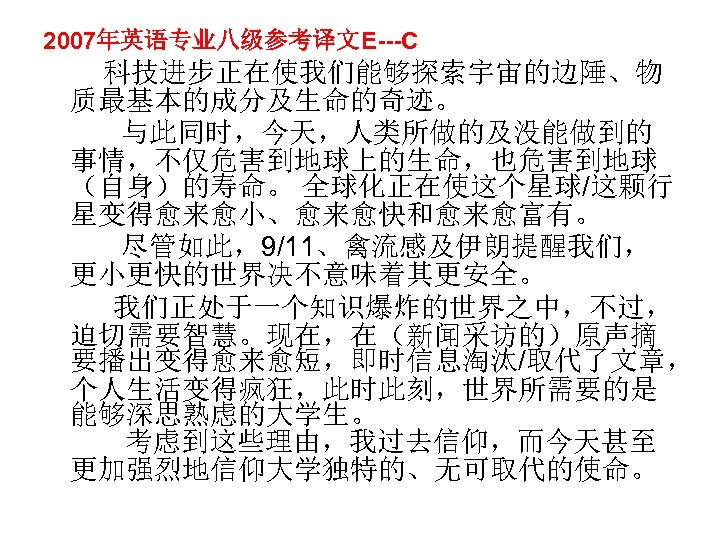 2007年英语专业八级参考译文E---C

科技进步正在使我们能够探索宇宙的边陲、物质最基本的成分及生命的奇迹。

与此同时，今天，人类所做的及没能做到的事情，不仅危害到地球上的生命，也危害到地球（自身）的寿命。 全球化正在使这个星球/这颗行星变得愈来愈小、愈来愈快和愈来愈富有。

尽管如此，9/11、禽流感及伊朗提醒我们，更小更快的世界决不意味着其更安全。

我们正处于一个知识爆炸的世界之中，不过，迫切需要智慧。现在，在（新闻采访的）原声摘要播出变得愈来愈短，即时信息淘汰/取代了文章，个人生活变得疯狂，此时此刻，世界所需要的是能够深思熟虑的大学生。

考虑到这些理由，我过去信仰，而今天甚至更加强烈地信仰大学独特的、无可取代的使命。